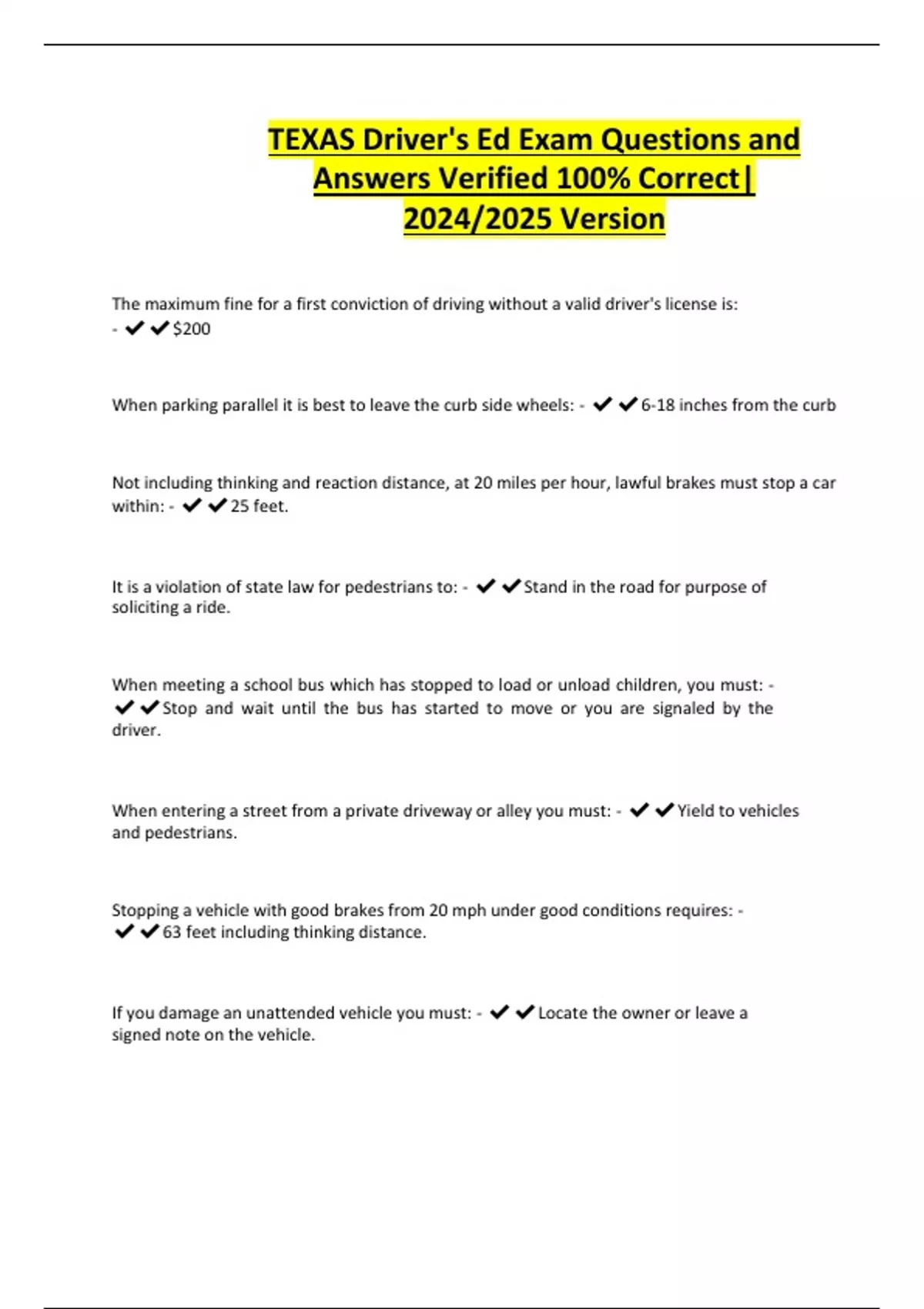 TEXAS Driver's Ed Exam Questions and Answers Verified 100% Correct| 2024/2025 Version

The maximum fine for a first conviction of driving without a valid driver's license is: - ✔✔$200

When parking parallel it is best to leave the curb side wheels: - ✔✔6-18 inches from the curb

Not including thinking and reaction distance, at 20 miles per hour, lawful brakes must stop a car within: - ✔✔25 feet.

It is a violation of state law for pedestrians to: - ✔✔Stand in the road for purpose of soliciting a ride.

When meeting a school bus which has stopped to load or unload children, you must: - ✔✔Stop and wait until the bus has started to move or you are signaled by the driver.

When entering a street from a private driveway or alley you must: - ✔✔Yield to vehicles and pedestrians.

Stopping a vehicle with good brakes from 20 mph under good conditions requires: - ✔✔63 feet including thinking distance.

If you damage an unattended vehicle you must: - ✔✔Locate the owner or leave a signed note on the vehicle.